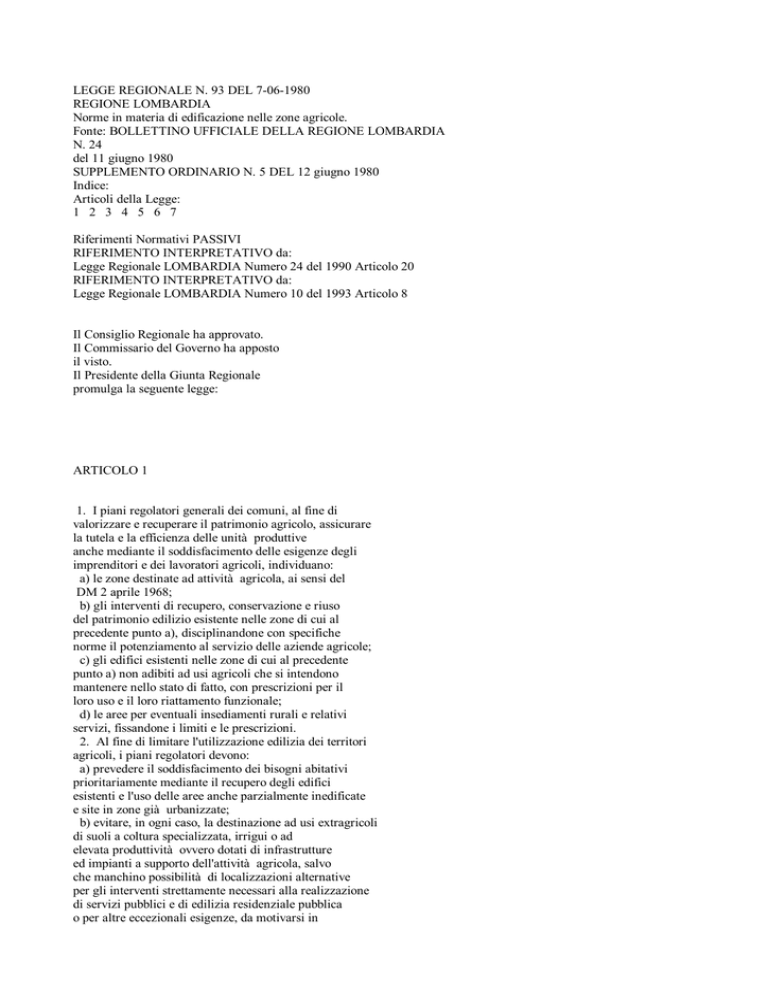 LEGGE REGIONALE N. 93 DEL 7-06-1980
REGIONE LOMBARDIA
Norme in materia di edificazione nelle zone agricole.
Fonte: BOLLETTINO UFFICIALE DELLA REGIONE LOMBARDIA
N. 24
del 11 giugno 1980
SUPPLEMENTO ORDINARIO N. 5 DEL 12 giugno 1980
Indice:
Articoli della Legge:
1 2 3 4 5 6 7

Riferimenti Normativi PASSIVI
RIFERIMENTO INTERPRETATIVO da:
Legge Regionale LOMBARDIA Numero 24 del 1990 Articolo 20
RIFERIMENTO INTERPRETATIVO da:
Legge Regionale LOMBARDIA Numero 10 del 1993 Articolo 8

Il Consiglio Regionale ha approvato.
Il Commissario del Governo ha apposto
il visto.
Il Presidente della Giunta Regionale
promulga la seguente legge:

ARTICOLO 1

1. I piani regolatori generali dei comuni, al fine di valorizzare e recuperare il patrimonio agricolo, assicurare la tutela e la efficienza delle unità produttive anche mediante il soddisfacimento delle esigenze degli imprenditori e dei lavoratori agricoli, individuano:
a) le zone destinate ad attività agricola, ai sensi del DM 2 aprile 1968;
b) gli interventi di recupero, conservazione e riuso del patrimonio edilizio esistente nelle zone di cui al precedente punto a), disciplinandone con specifiche norme il potenziamento al servizio delle aziende agricole;
c) gli edifici esistenti nelle zone di cui al precedente punto a) non adibiti ad usi agricoli che si intendono mantenere nello stato di fatto, con prescrizioni per il loro uso e il loro riattamento funzionale;
d) le aree per eventuali insediamenti rurali e relativi servizi, fissandone i limiti e le prescrizioni.
2. Al fine di limitare l'utilizzazione edilizia dei territori agricoli, i piani regolatori devono:
a) prevedere il soddisfacimento dei bisogni abitativi prioritariamente mediante il recupero degli edifici esistenti e l'uso delle aree anche parzialmente inedificate e site in zone già urbanizzate;
b) evitare, in ogni caso, la destinazione ad usi extragricoli di suoli a coltura specializzata, irrigui o ad elevata produttività ovvero dotati di infrastrutture ed impianti a supporto dell'attività agricola, salvo che manchino possibilità di localizzazioni alternative per gli interventi strettamente necessari alla realizzazione di servizi pubblici e di edilizia residenziale pubblica o per altre eccezionali esigenze, da motivarsi in